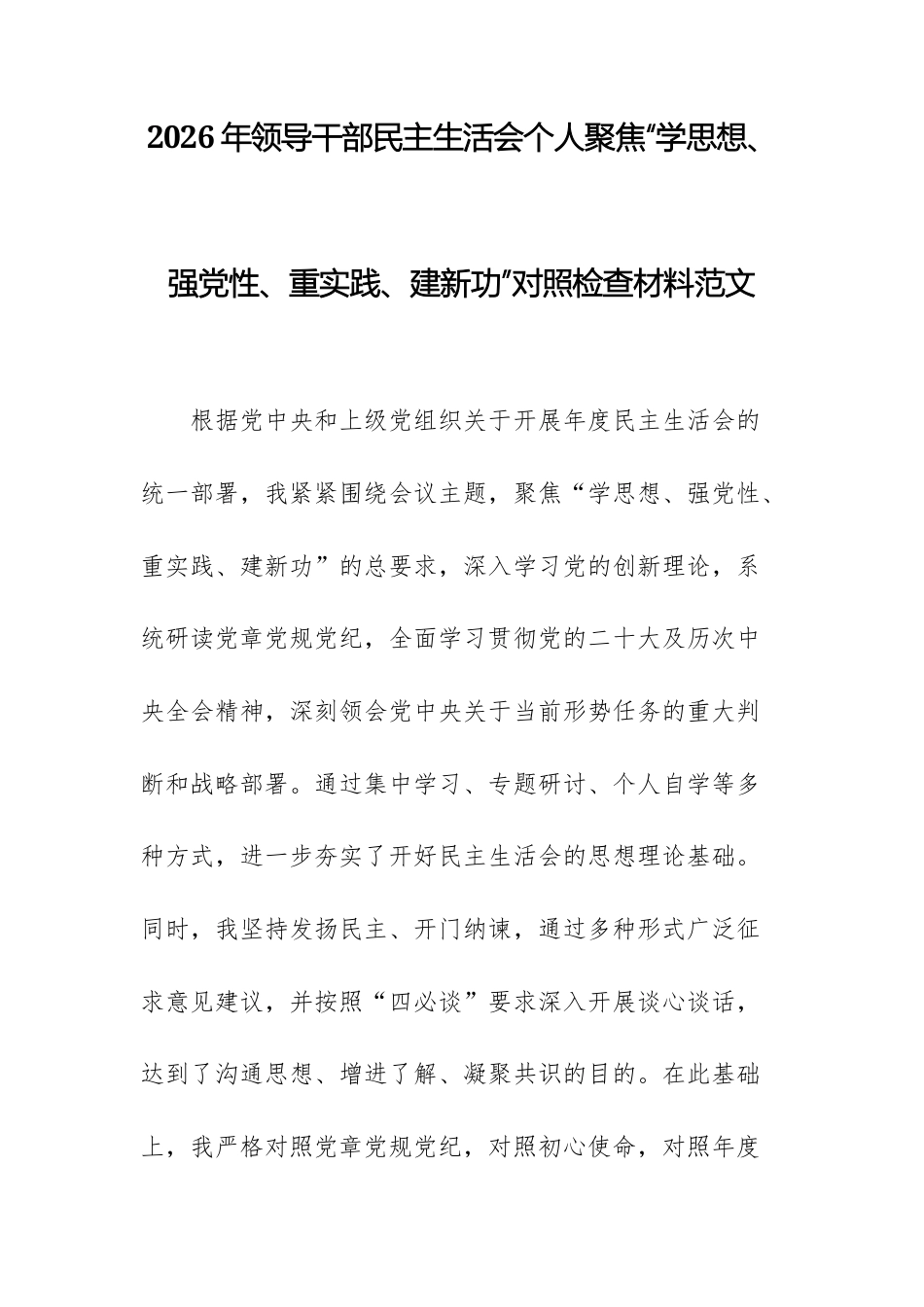 2026年领导干部民主生活会个人聚焦“学思想、强党性、重实践、建新功”对照检查材料范文

根据党中央和上级党组织关于开展年度民主生活会的统一部署，我紧紧围绕会议主题，聚焦“学思想、强党性、重实践、建新功”的总要求，深入学习党的创新理论，系统研读党章党规党纪，全面学习贯彻党的二十大及历次中央全会精神，深刻领会党中央关于当前形势任务的重大判断和战略部署。通过集中学习、专题研讨、个人自学等多种方式，进一步夯实了开好民主生活会的思想理论基础。同时，我坚持发扬民主、开门纳谏，通过多种形式广泛征求意见建议，并按照“四必谈”要求深入开展谈心谈话，达到了沟通思想、增进了解、凝聚共识的目的。在此基础上，我严格对照党章党规党纪，对照初心使命，对照年度